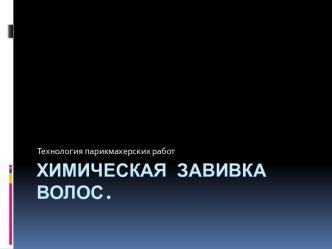 Технология парикмахерских работ

ХИМИЧЕСКАЯ ЗАВИВКА ВОЛОС.